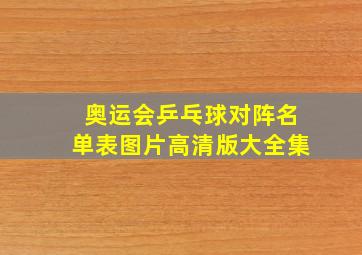 奥运会乒乓球对阵名单表图片高清版大全集